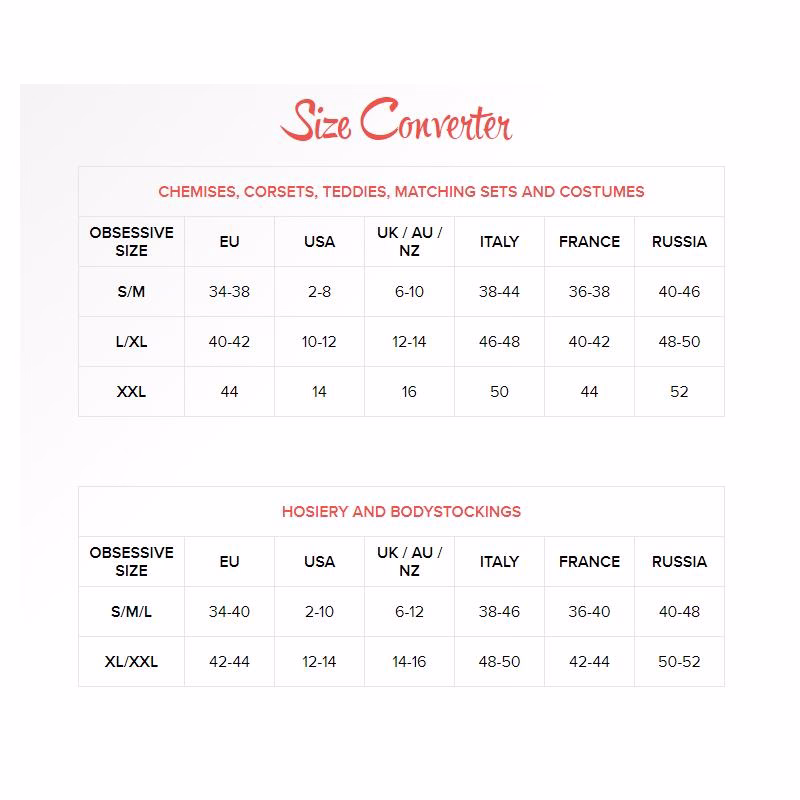 Size Converter

CHEMISES, CORSETS, TEDDIES, MATCHING SETS AND COSTUMES

| OBSESSIVE SIZE | EU | USA | UK / AU / NZ | ITALY | FRANCE | RUSSIA |
|---|---|---|---|---|---|---|
| S/M | 34-38 | 2-8 | 6-10 | 38-44 | 36-38 | 40-46 |
| L/XL | 40-42 | 10-12 | 12-14 | 46-48 | 40-42 | 48-50 |
| XXL | 44 | 14 | 16 | 50 | 44 | 52 |

HOSIERY AND BODYSTOCKINGS

| OBSESSIVE SIZE | EU | USA | UK / AU / NZ | ITALY | FRANCE | RUSSIA |
|---|---|---|---|---|---|---|
| S/M/L | 34-40 | 2-10 | 6-12 | 38-46 | 36-40 | 40-48 |
| XL/XXL | 42-44 | 12-14 | 14-16 | 48-50 | 42-44 | 50-52 |